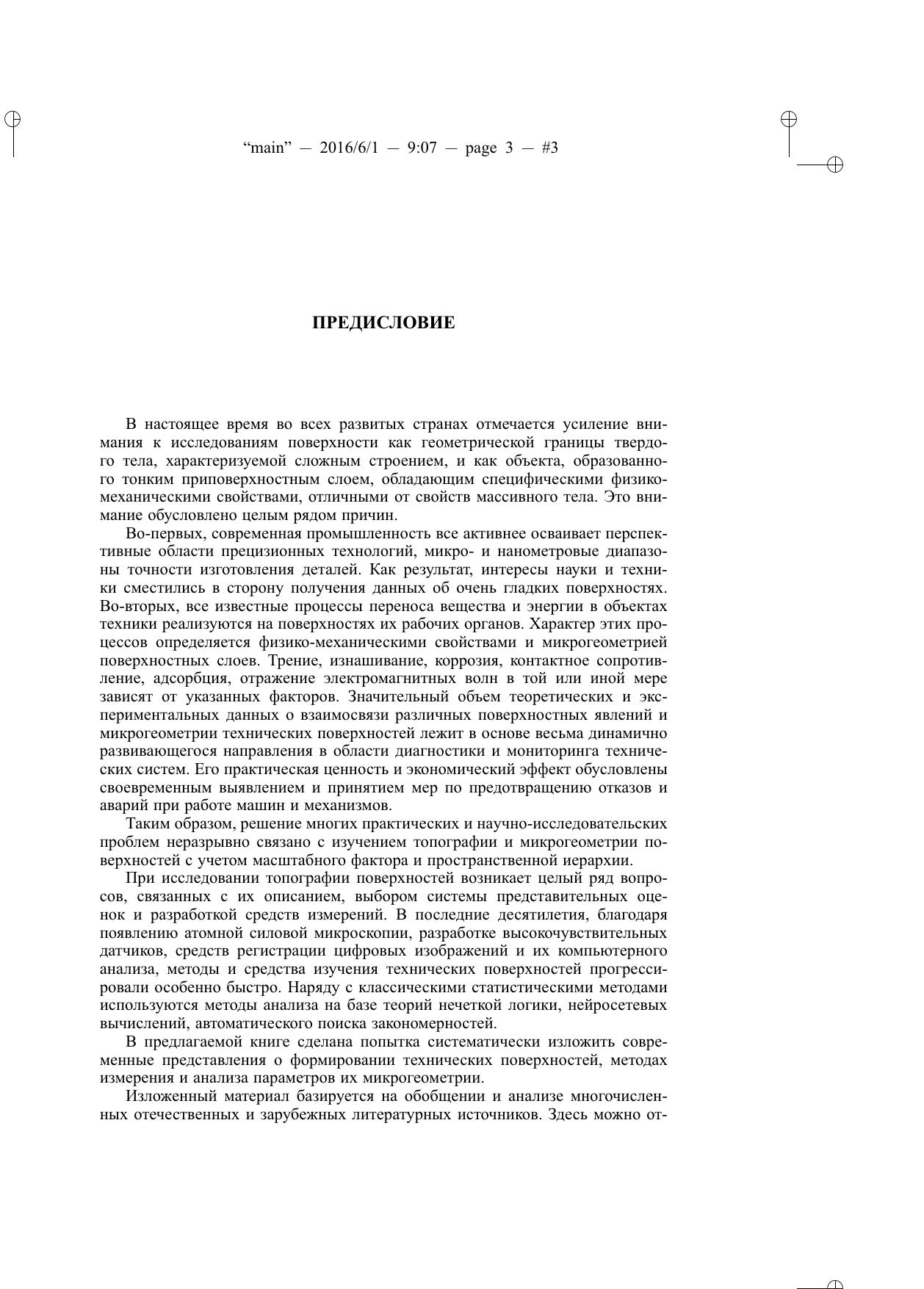 “main” — 2016/6/1 — 9:07 — page 3 — #3

ПРЕДИСЛОВИЕ

В настоящее время во всех развитых странах отмечается усиление внимания к исследованиям поверхности как геометрической границы твердого тела, характеризуемой сложным строением, и как объекта, образованного тонким приповерхностным слоем, обладающим специфическими физико-механическими свойствами, отличными от свойств массивного тела. Это внимание обусловлено целым рядом причин.

Во-первых, современная промышленность все активнее осваивает перспективные области прецизионных технологий, микро- и нанометровые диапазоны точности изготовления деталей. Как результат, интересы науки и техники сместились в сторону получения данных об очень гладких поверхностях. Во-вторых, все известные процессы переноса вещества и энергии в объектах техники реализуются на поверхностях их рабочих органов. Характер этих процессов определяется физико-механическими свойствами и микрогеометрией поверхностных слоев. Трение, изнашивание, коррозия, контактное сопротивление, адсорбция, отражение электромагнитных волн в той или иной мере зависят от указанных факторов. Значительный объем теоретических и экспериментальных данных о взаимосвязи различных поверхностных явлений и микрогеометрии технических поверхностей лежит в основе весьма динамично развивающегося направления в области диагностики и мониторинга технических систем. Его практическая ценность и экономический эффект обусловлены своевременным выявлением и принятием мер по предотвращению отказов и аварий при работе машин и механизмов.

Таким образом, решение многих практических и научно-исследовательских проблем неразрывно связано с изучением топографии и микрогеометрии поверхностей с учетом масштабного фактора и пространственной иерархии.

При исследовании топографии поверхностей возникает целый ряд вопросов, связанных с их описанием, выбором системы представительных оценок и разработкой средств измерений. В последние десятилетия, благодаря появлению атомной силовой микроскопии, разработке высокочувствительных датчиков, средств регистрации цифровых изображений и их компьютерного анализа, методы и средства изучения технических поверхностей прогрессировали особенно быстро. Наряду с классическими статистическими методами используются методы анализа на базе теорий нечеткой логики, нейросетевых вычислений, автоматического поиска закономерностей.

В предлагаемой книге сделана попытка систематически изложить современные представления о формировании технических поверхностей, методах измерения и анализа параметров их микрогеометрии.

Изложенный материал базируется на обобщении и анализе многочисленных отечественных и зарубежных литературных источников. Здесь можно от-